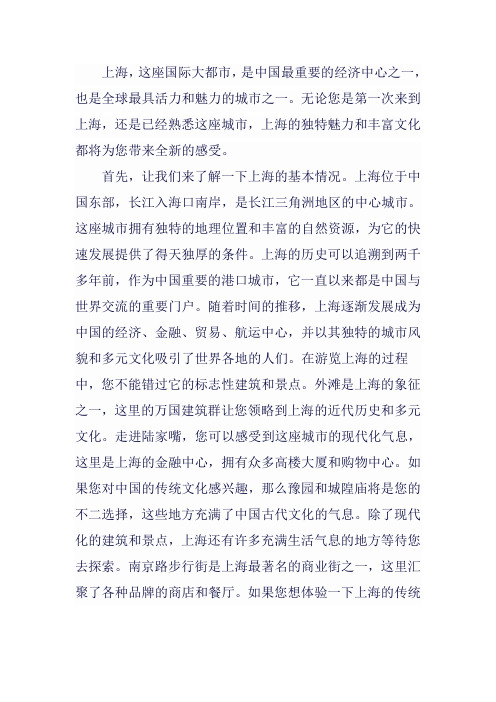 上海，这座国际大都市，是中国最重要的经济中心之一，也是全球最具活力和魅力的城市之一。无论您是第一次来到上海，还是已经熟悉这座城市，上海的独特魅力和丰富文化都将为您带来全新的感受。

首先，让我们来了解一下上海的基本情况。上海位于中国东部，长江入海口南岸，是长江三角洲地区的中心城市。这座城市拥有独特的地理位置和丰富的自然资源，为它的快速发展提供了得天独厚的条件。上海的历史可以追溯到两千多年前，作为中国重要的港口城市，它一直以来都是中国与世界交流的重要门户。随着时间的推移，上海逐渐发展成为中国的经济、金融、贸易、航运中心，并以其独特的城市风貌和多元文化吸引了世界各地的人们。在游览上海的过程中，您不能错过它的标志性建筑和景点。外滩是上海的象征之一，这里的万国建筑群让您领略到上海的近代历史和多元文化。走进陆家嘴，您可以感受到这座城市的现代化气息，这里是上海的金融中心，拥有众多高楼大厦和购物中心。如果您对中国的传统文化感兴趣，那么豫园和城隍庙将是您的不二选择，这些地方充满了中国古代文化的气息。除了现代化的建筑和景点，上海还有许多充满生活气息的地方等待您去探索。南京路步行街是上海最著名的商业街之一，这里汇聚了各种品牌的商店和餐厅。如果您想体验一下上海的传统